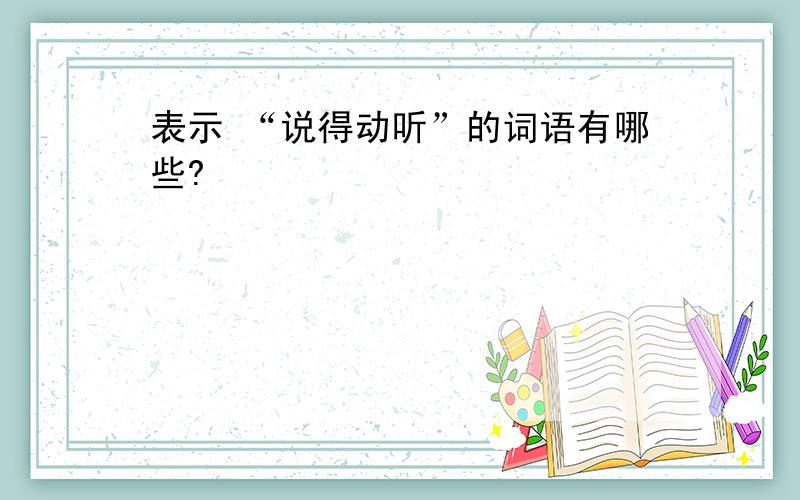 表示 “说得动听”的词语有哪些?